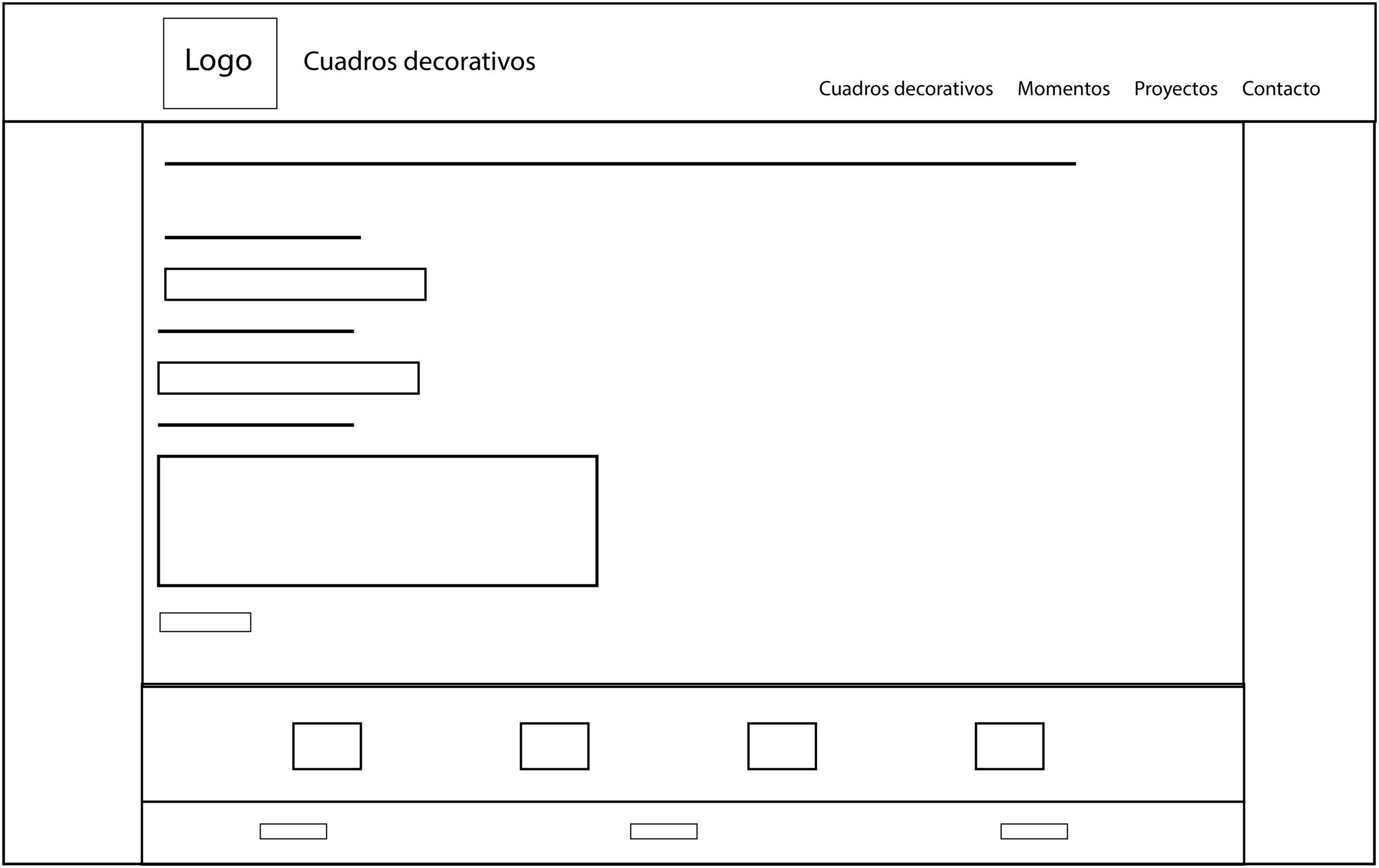 Logo

Cuadros decorativos

Cuadros decorativos Momentos Proyectos Contacto